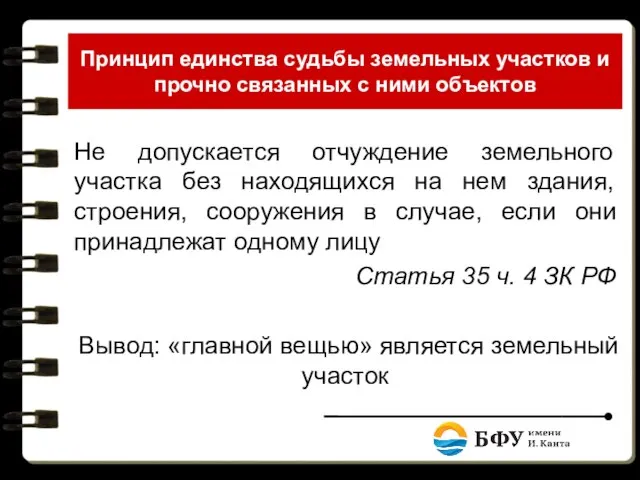 Принцип единства судьбы земельных участков и прочно связанных с ними объектов

Не допускается отчуждение земельного участка без находящихся на нем здания, строения, сооружения в случае, если они принадлежат одному лицу

Статья 35 ч. 4 ЗК РФ

Вывод: «главной вещью» является земельный участок

БФУ имени И. Канта